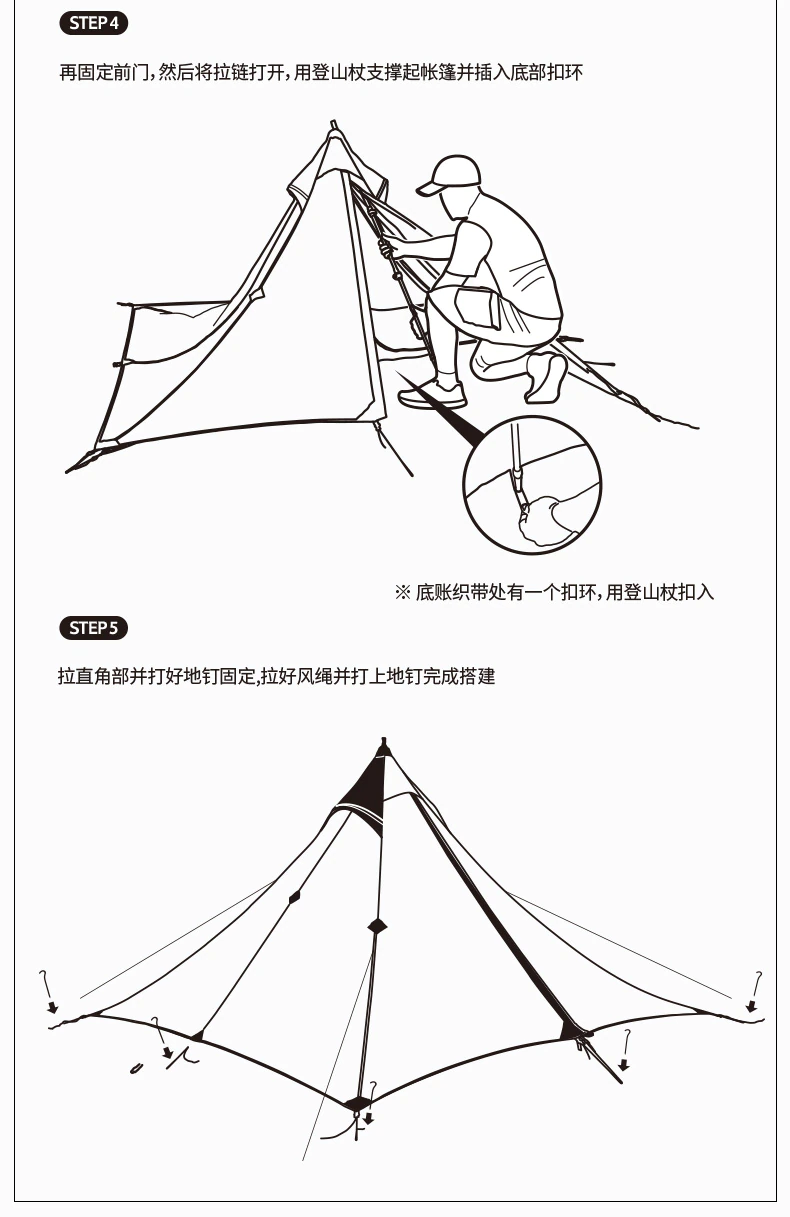 STEP 4

再固定前门，然后将拉链打开，用登山杖支撑起帐篷并插入底部扣环

※ 底账织带处有一个扣环，用登山杖扣入

STEP 5

拉直角部并打好地钉固定，拉好风绳并打上地钉完成搭建